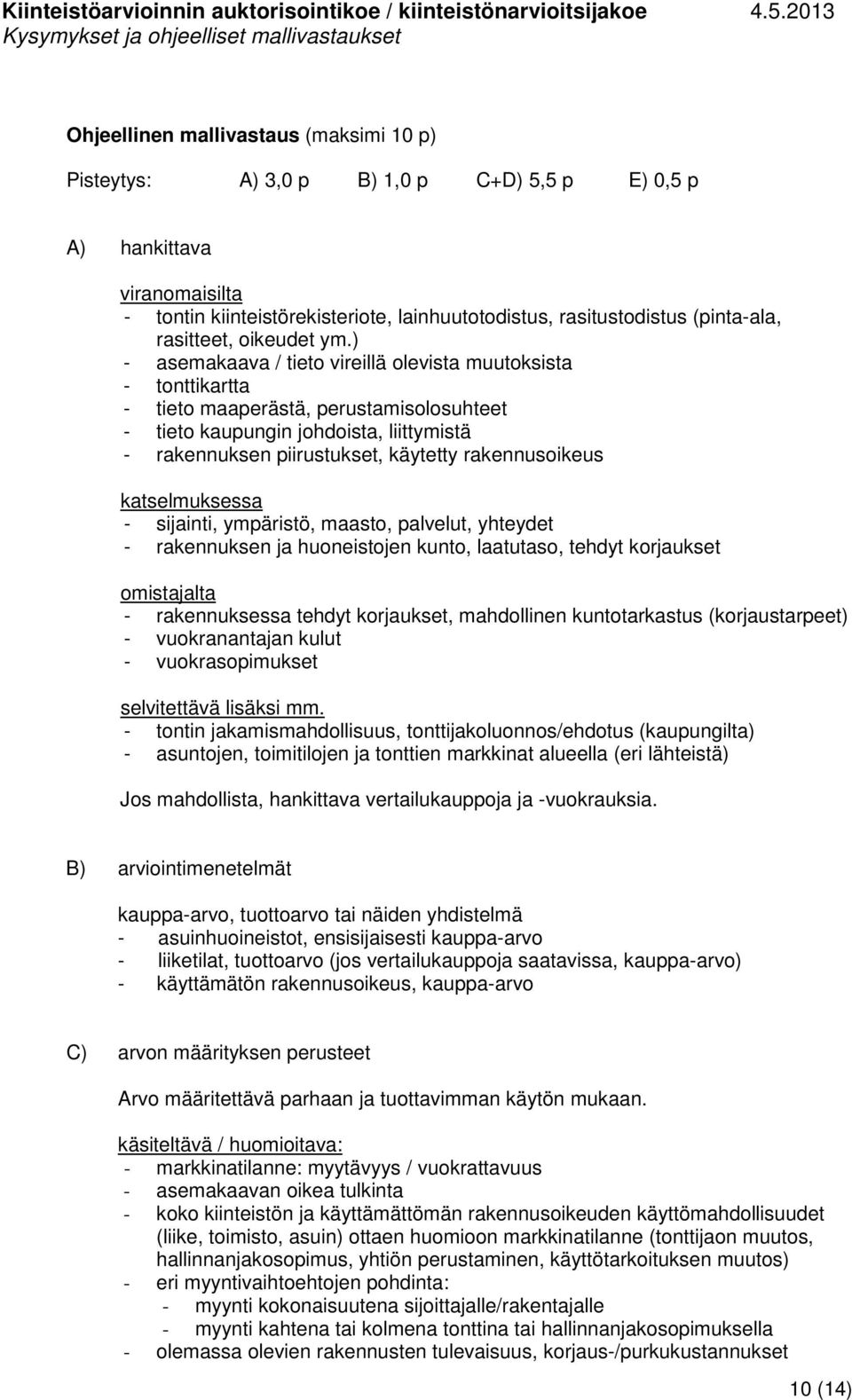 Kiinteistöarvioinnin auktorisointikoe / kiinteistönarvioitsijakoe 4.5.2013
Kysymykset ja ohjeelliset mallivastaukset

Ohjeellinen mallivastaus (maksimi 10 p)

Pisteytys: A) 3,0 p B) 1,0 p C+D) 5,5 p E) 0,5 p

A) hankittava

viranomaisilta
- tontin kiinteistörekisteriote, lainhuutotodistus, rasitustodistus (pinta-ala, rasitteet, oikeudet ym.)
- asemakaava / tieto vireillä olevista muutoksista
- tonttikartta
- tieto maaperästä, perustamisolosuhteet
- tieto kaupungin johdoista, liittymistä
- rakennuksen piirustukset, käytetty rakennusoikeus

katselmuksessa
- sijainti, ympäristö, maasto, palvelut, yhteydet
- rakennuksen ja huoneistojen kunto, laatutaso, tehdyt korjaukset

omistajalta
- rakennuksessa tehdyt korjaukset, mahdollinen kuntotarkastus (korjaustarpeet)
- vuokranantajan kulut
- vuokrasopimukset

selvitettävä lisäksi mm.
- tontin jakamismahdollisuus, tonttijakoluonnos/ehdotus (kaupungilta)
- asuntojen, toimitilojen ja tonttien markkinat alueella (eri lähteistä)

Jos mahdollista, hankittava vertailukauppoja ja -vuokrauksia.

B) arviointimenetelmät

kauppa-arvo, tuottoarvo tai näiden yhdistelmä
- asuinhuoneistot, ensisijaisesti kauppa-arvo
- liiketilat, tuottoarvo (jos vertailukauppoja saatavissa, kauppa-arvo)
- käyttämätön rakennusoikeus, kauppa-arvo

C) arvon määrityksen perusteet

Arvo määritettävä parhaan ja tuottavimman käytön mukaan.

käsiteltävä / huomioitava:
- markkinatilanne: myytävyys / vuokrattavuus
- asemakaavan oikea tulkinta
- koko kiinteistön ja käyttämättömän rakennusoikeuden käyttömahdollisuudet (liike, toimisto, asuin) ottaen huomioon markkinatilanne (tonttijaon muutos, hallinnanjakosopimus, yhtiön perustaminen, käyttötarkoituksen muutos)
- eri myyntivaihtoehtojen pohdinta:
- myynti kokonaisuutena sijoittajalle/rakentajalle
- myynti kahtena tai kolmena tonttina tai hallinnanjakosopimuksella
- olemassa olevien rakennusten tulevaisuus, korjaus-/purkukustannukset

10 (14)